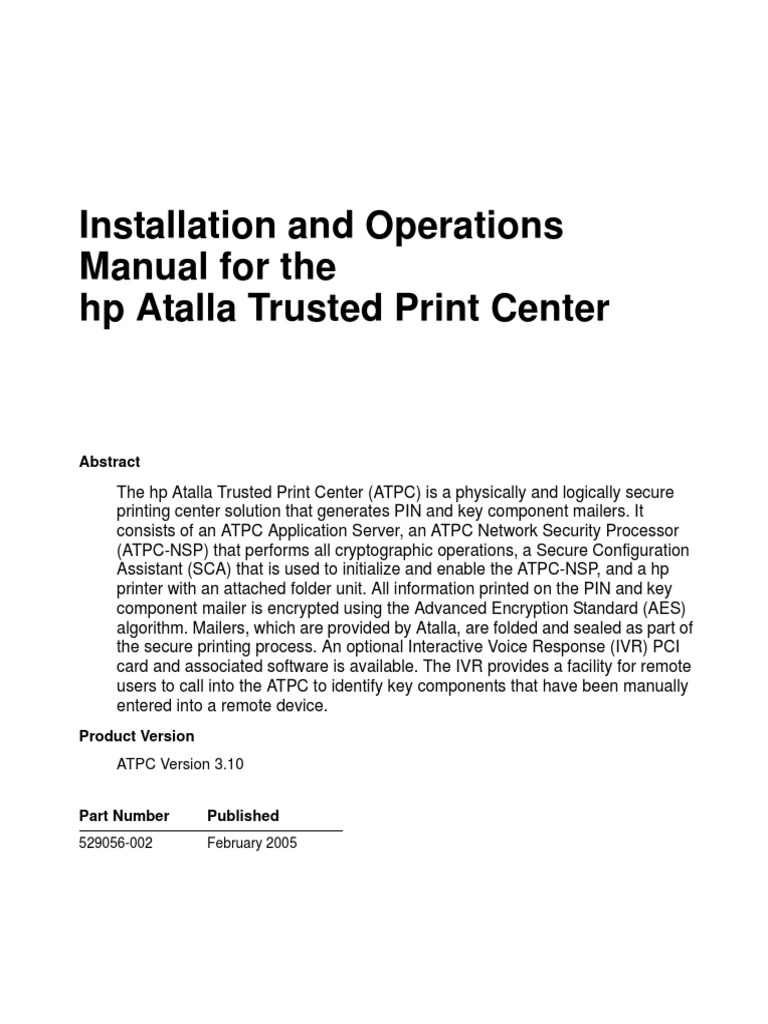 Installation and Operations Manual for the hp Atalla Trusted Print Center

Abstract

The hp Atalla Trusted Print Center (ATPC) is a physically and logically secure printing center solution that generates PIN and key component mailers. It consists of an ATPC Application Server, an ATPC Network Security Processor (ATPC-NSP) that performs all cryptographic operations, a Secure Configuration Assistant (SCA) that is used to initialize and enable the ATPC-NSP, and a hp printer with an attached folder unit. All information printed on the PIN and key component mailer is encrypted using the Advanced Encryption Standard (AES) algorithm. Mailers, which are provided by Atalla, are folded and sealed as part of the secure printing process. An optional Interactive Voice Response (IVR) PCI card and associated software is available. The IVR provides a facility for remote users to call into the ATPC to identify key components that have been manually entered into a remote device.

Product Version

ATPC Version 3.10

| Part Number | Published |
|---|---|
| 529056-002 | February 2005 |